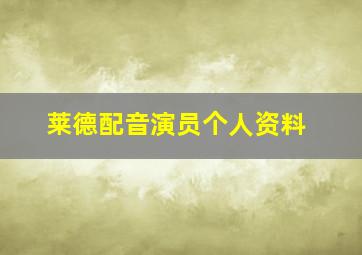 莱德配音演员个人资料